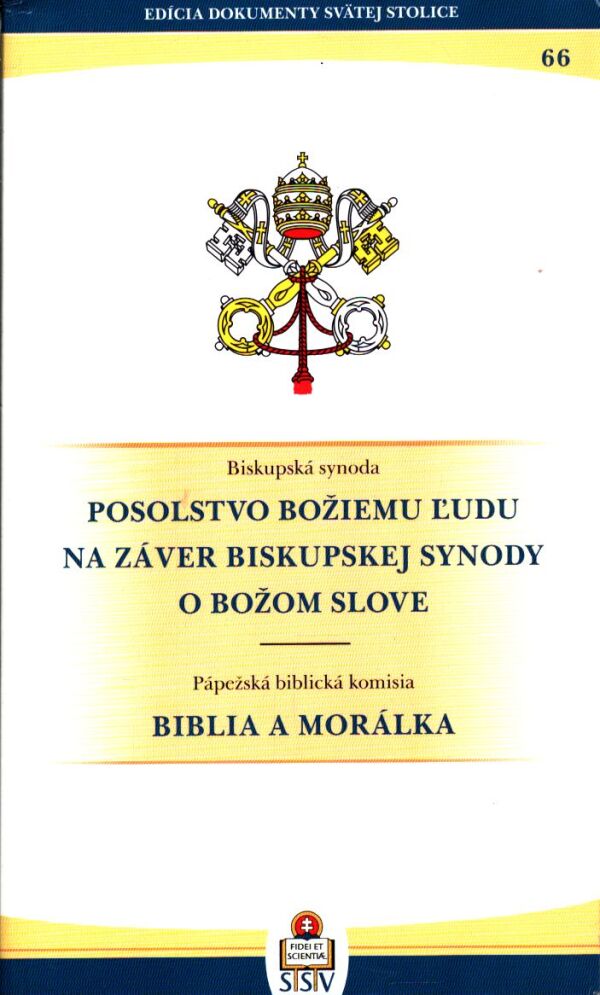 EDÍCIA DOKUMENTY SVÄTEJ STOLICE

66

Biskupská synoda

POSOLSTVO BOŽIEMU ĽUDU NA ZÁVER BISKUPSKEJ SYNODY O BOŽOM SLOVE

Pápežská biblická komisia

BIBLIA A MORÁLKA

FIDEI ET SCIENTIÆ

SSV